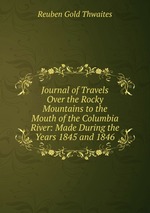 Reuben Gold Thwaites

Journal of Travels Over the Rocky Mountains to the Mouth of the Columbia River: Made During the Years 1845 and 1846